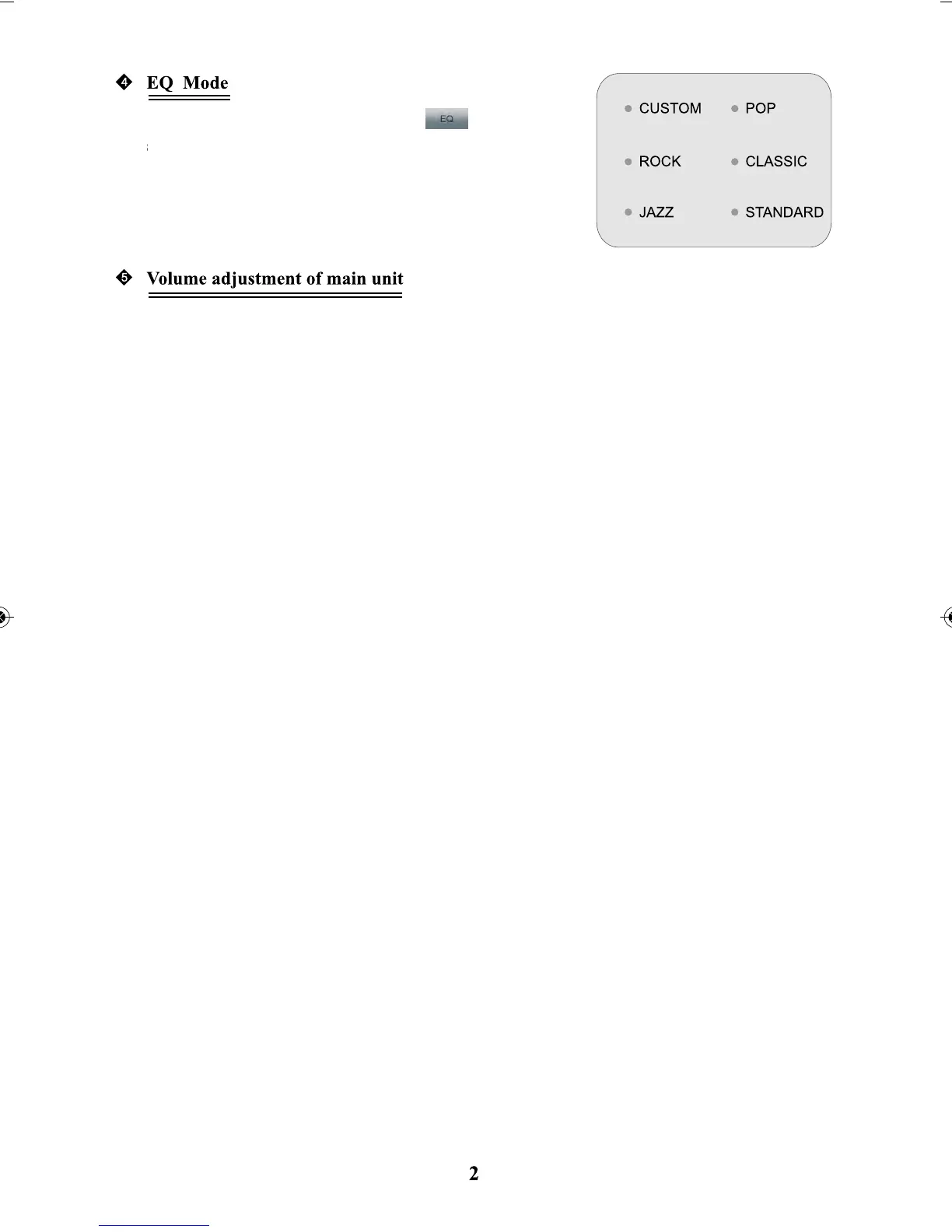 ❹ EQ Mode

EQ

CUSTOM POP
ROCK CLASSIC
JAZZ STANDARD

❺ Volume adjustment of main unit

2